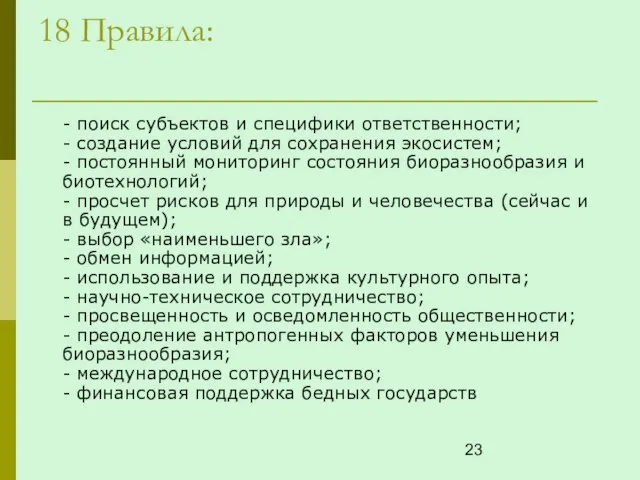 18 Правила:

- поиск субъектов и специфики ответственности;
- создание условий для сохранения экосистем;
- постоянный мониторинг состояния биоразнообразия и биотехнологий;
- просчет рисков для природы и человечества (сейчас и в будущем);
- выбор «наименьшего зла»;
- обмен информацией;
- использование и поддержка культурного опыта;
- научно-техническое сотрудничество;
- просвещенность и осведомленность общественности;
- преодоление антропогенных факторов уменьшения биоразнообразия;
- международное сотрудничество;
- финансовая поддержка бедных государств

23